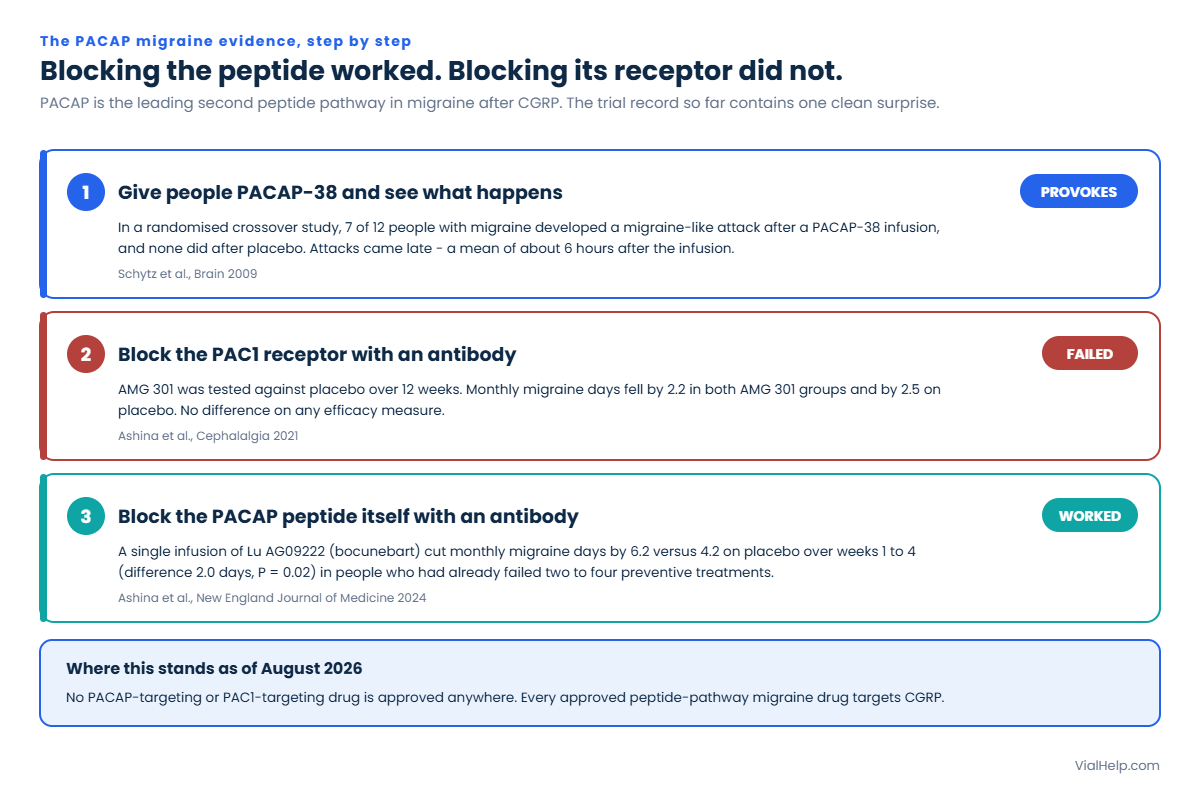 The PACAP migraine evidence, step by step

Blocking the peptide worked. Blocking its receptor did not.

PACAP is the leading second peptide pathway in migraine after CGRP. The trial record so far contains one clean surprise.

1

Give people PACAP-38 and see what happens

PROVOKES

In a randomised crossover study, 7 of 12 people with migraine developed a migraine-like attack after a PACAP-38 infusion, and none did after placebo. Attacks came late - a mean of about 6 hours after the infusion.

Schytz et al., Brain 2009

2

Block the PAC1 receptor with an antibody

FAILED

AMG 301 was tested against placebo over 12 weeks. Monthly migraine days fell by 2.2 in both AMG 301 groups and by 2.5 on placebo. No difference on any efficacy measure.

Ashina et al., Cephalalgia 2021

3

Block the PACAP peptide itself with an antibody

WORKED

A single infusion of Lu AG09222 (bocunebart) cut monthly migraine days by 6.2 versus 4.2 on placebo over weeks 1 to 4 (difference 2.0 days, P = 0.02) in people who had already failed two to four preventive treatments.

Ashina et al., New England Journal of Medicine 2024

Where this stands as of August 2026

No PACAP-targeting or PAC1-targeting drug is approved anywhere. Every approved peptide-pathway migraine drug targets CGRP.

VialHelp.com